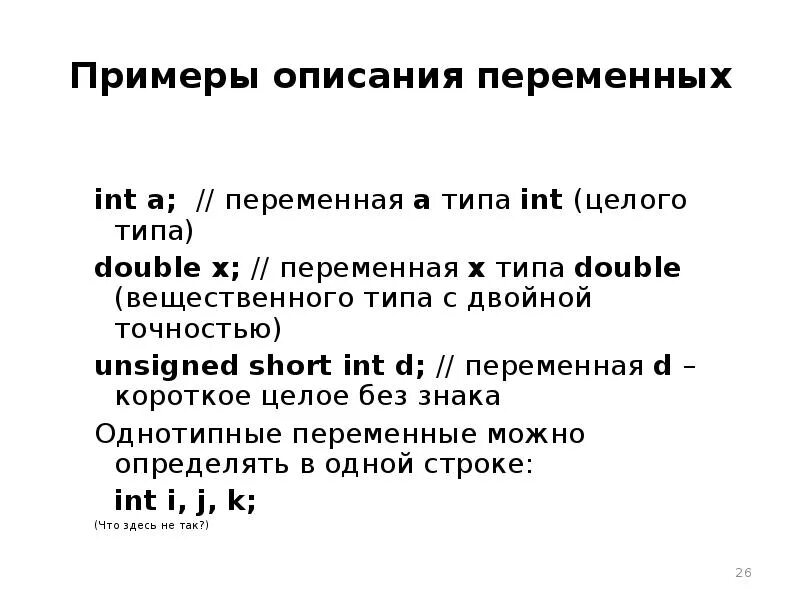 Примеры описания переменных

int a; // переменная a типа int (целого типа)

double x; // переменная x типа double (вещественного типа с двойной точностью)

unsigned short int d; // переменная d – короткое целое без знака

Однотипные переменные можно определять в одной строке:

int i, j, k;

(Что здесь не так?)

26